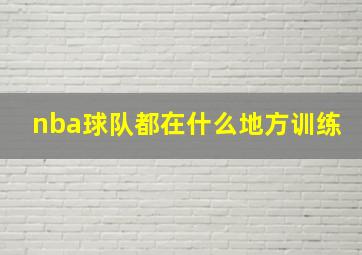 nba球队都在什么地方训练